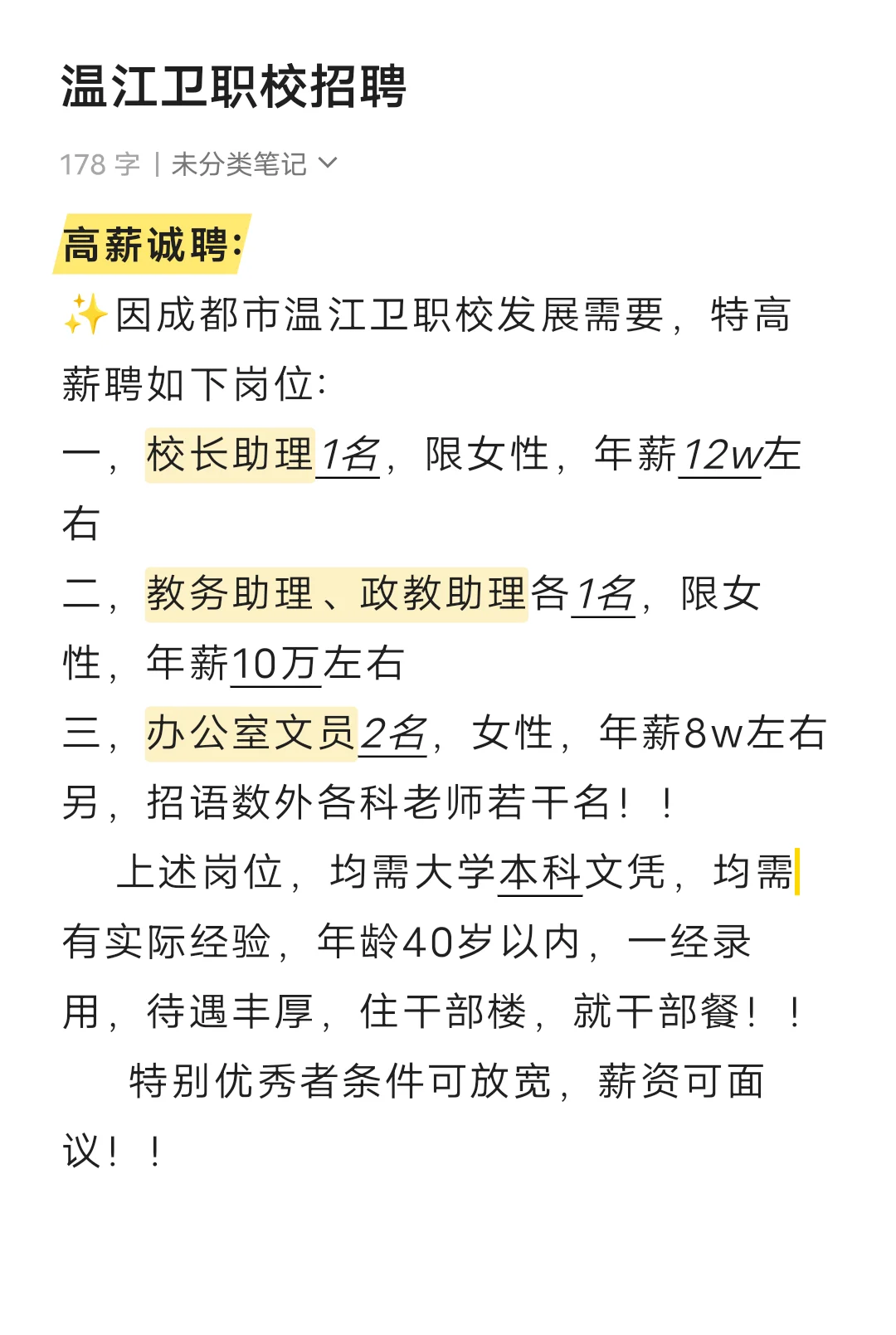 温江卫职校招聘

178 字 | 未分类笔记

高薪诚聘:

✨因成都市温江卫职校发展需要，特高薪聘如下岗位:

一，校长助理1名，限女性，年薪12w左右

二，教务助理、政教助理各1名，限女性，年薪10万左右

三，办公室文员2名，女性，年薪8w左右

另，招语数外各科老师若干名！！

上述岗位，均需大学本科文凭，均需有实际经验，年龄40岁以内，一经录用，待遇丰厚，住干部楼，就干部餐！！

特别优秀者条件可放宽，薪资可面议！！